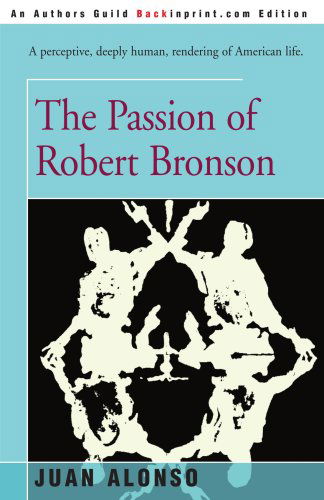 An Authors Guild Backinprint.com Edition

A perceptive, deeply human, rendering of American life.

The Passion of Robert Bronson

JUAN ALONSO